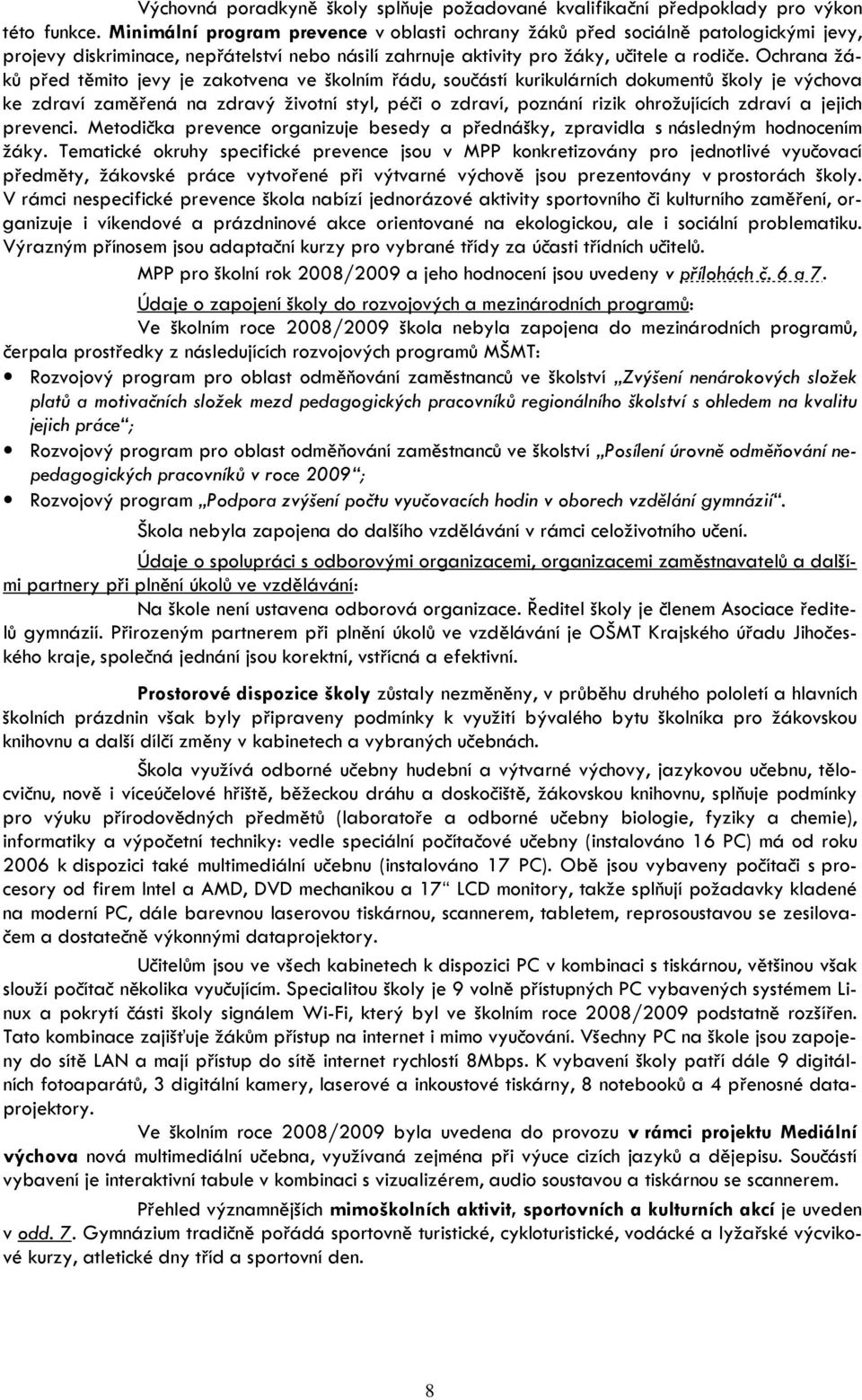 Výchovná poradkyně školy splňuje požadované kvalifikační předpoklady pro výkon této funkce. Minimální program prevence v oblasti ochrany žáků před sociálně patologickými jevy, projevy diskriminace, nepřátelství nebo násilí zahrnuje aktivity pro žáky, učitele a rodiče. Ochrana žáků před těmito jevy je zakotvena ve školním řádu, součástí kurikulárních dokumentů školy je výchova ke zdraví zaměřená na zdravý životní styl, péči o zdraví, poznání rizik ohrožujících zdraví a jejich prevenci. Metodička prevence organizuje besedy a přednášky, zpravidla s následným hodnocením žáky. Tematické okruhy specifické prevence jsou v MPP konkretizovány pro jednotlivé vyučovací předměty, žákovské práce vytvořené při výtvarné výchově jsou prezentovány v prostorách školy. V rámci nespecifické prevence škola nabízí jednorázové aktivity sportovního či kulturního zaměření, organizuje i víkendové a prázdninové akce orientované na ekologickou, ale i sociální problematiku. Výrazným přínosem jsou adaptační kurzy pro vybrané třídy za účasti třídních učitelů.

MPP pro školní rok 2008/2009 a jeho hodnocení jsou uvedeny v přílohách č. 6 a 7.

Údaje o zapojení školy do rozvojových a mezinárodních programů:

Ve školním roce 2008/2009 škola nebyla zapojena do mezinárodních programů, čerpala prostředky z následujících rozvojových programů MŠMT:

• Rozvojový program pro oblast odměňování zaměstnanců ve školství „Zvýšení nenárokových složek platů a motivačních složek mezd pedagogických pracovníků regionálního školství s ohledem na kvalitu jejich práce“;
• Rozvojový program pro oblast odměňování zaměstnanců ve školství „Posílení úrovně odměňování nepedagogických pracovníků v roce 2009“;
• Rozvojový program „Podpora zvýšení počtu vyučovacích hodin v oborech vzdělání gymnázií“.

Škola nebyla zapojena do dalšího vzdělávání v rámci celoživotního učení.

Údaje o spolupráci s odborovými organizacemi, organizacemi zaměstnavatelů a dalšími partnery při plnění úkolů ve vzdělávání:

Na škole není ustavena odborová organizace. Ředitel školy je členem Asociace ředitelů gymnázií. Přirozeným partnerem při plnění úkolů ve vzdělávání je OŠMT Krajského úřadu Jihočeského kraje, společná jednání jsou korektní, vstřícná a efektivní.

Prostorové dispozice školy zůstaly nezměněny, v průběhu druhého pololetí a hlavních školních prázdnin však byly připraveny podmínky k využití bývalého bytu školníka pro žákovskou knihovnu a další dílčí změny v kabinetech a vybraných učebnách.

Škola využívá odborné učebny hudební a výtvarné výchovy, jazykovou učebnu, tělocvičnu, nově i víceúčelové hřiště, běžeckou dráhu a doskočiště, žákovskou knihovnu, splňuje podmínky pro výuku přírodovědných předmětů (laboratoře a odborné učebny biologie, fyziky a chemie), informatiky a výpočetní techniky: vedle speciální počítačové učebny (instalováno 16 PC) má od roku 2006 k dispozici také multimediální učebnu (instalováno 17 PC). Obě jsou vybaveny počítači s procesory od firem Intel a AMD, DVD mechanikou a 17“ LCD monitory, takže splňují požadavky kladené na moderní PC, dále barevnou laserovou tiskárnou, scannerem, tabletem, reprosoustavou se zesilovačem a dostatečně výkonnými dataprojektory.

Učitelům jsou ve všech kabinetech k dispozici PC v kombinaci s tiskárnou, většinou však slouží počítač několika vyučujícím. Specialitou školy je 9 volně přístupných PC vybavených systémem Linux a pokrytí části školy signálem Wi-Fi, který byl ve školním roce 2008/2009 podstatně rozšířen. Tato kombinace zajišťuje žákům přístup na internet i mimo vyučování. Všechny PC na škole jsou zapojeny do sítě LAN a mají přístup do sítě internet rychlostí 8Mbps. K vybavení školy patří dále 9 digitálních fotoaparátů, 3 digitální kamery, laserové a inkoustové tiskárny, 8 notebooků a 4 přenosné dataprojektory.

Ve školním roce 2008/2009 byla uvedena do provozu v rámci projektu Mediální výchova nová multimediální učebna, využívaná zejména při výuce cizích jazyků a dějepisu. Součástí vybavení je interaktivní tabule v kombinaci s vizualizérem, audio soustavou a tiskárnou se scannerem.

Přehled významnějších mimoškolních aktivit, sportovních a kulturních akcí je uveden v odd. 7. Gymnázium tradičně pořádá sportovně turistické, cykloturistické, vodácké a lyžařské výcvikové kurzy, atletické dny tříd a sportovní den.

8